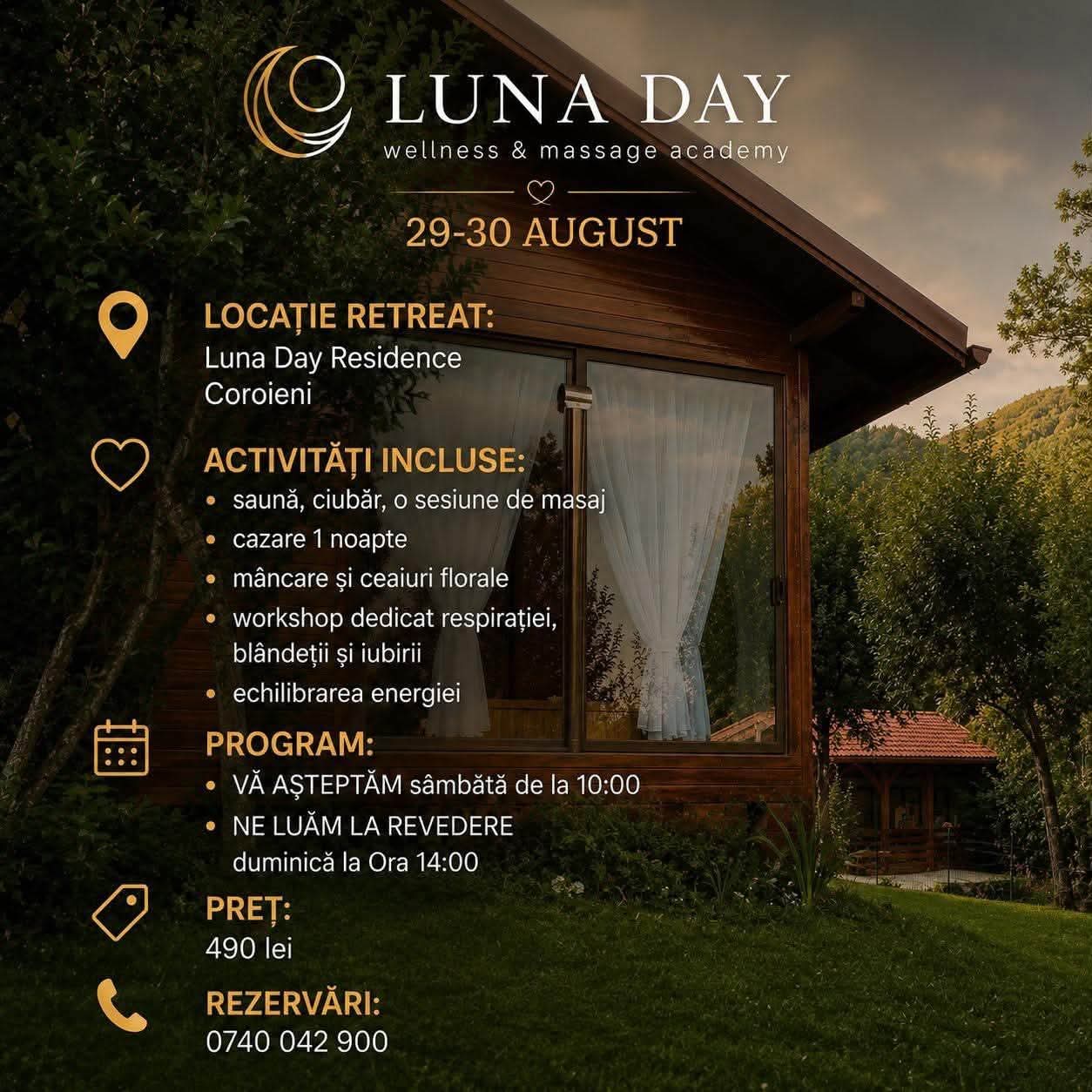 LUNA DAY
wellness & massage academy

29-30 AUGUST

LOCAȚIE RETREAT:
Luna Day Residence
Coroieni

ACTIVITĂȚI INCLUSE:
• saună, ciubăr, o sesiune de masaj
• cazare 1 noapte
• mâncare și ceaiuri florale
• workshop dedicat respirației, blândeții și iubirii
• echilibrarea energiei

PROGRAM:
• VĂ AȘTEPTĂM sâmbătă de la 10:00
• NE LUĂM LA REVEDERE duminică la Ora 14:00

PREȚ:
490 lei

REZERVĂRI:
0740 042 900